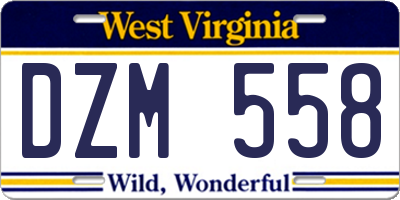 West Virginia

DZM 558

Wild, Wonderful